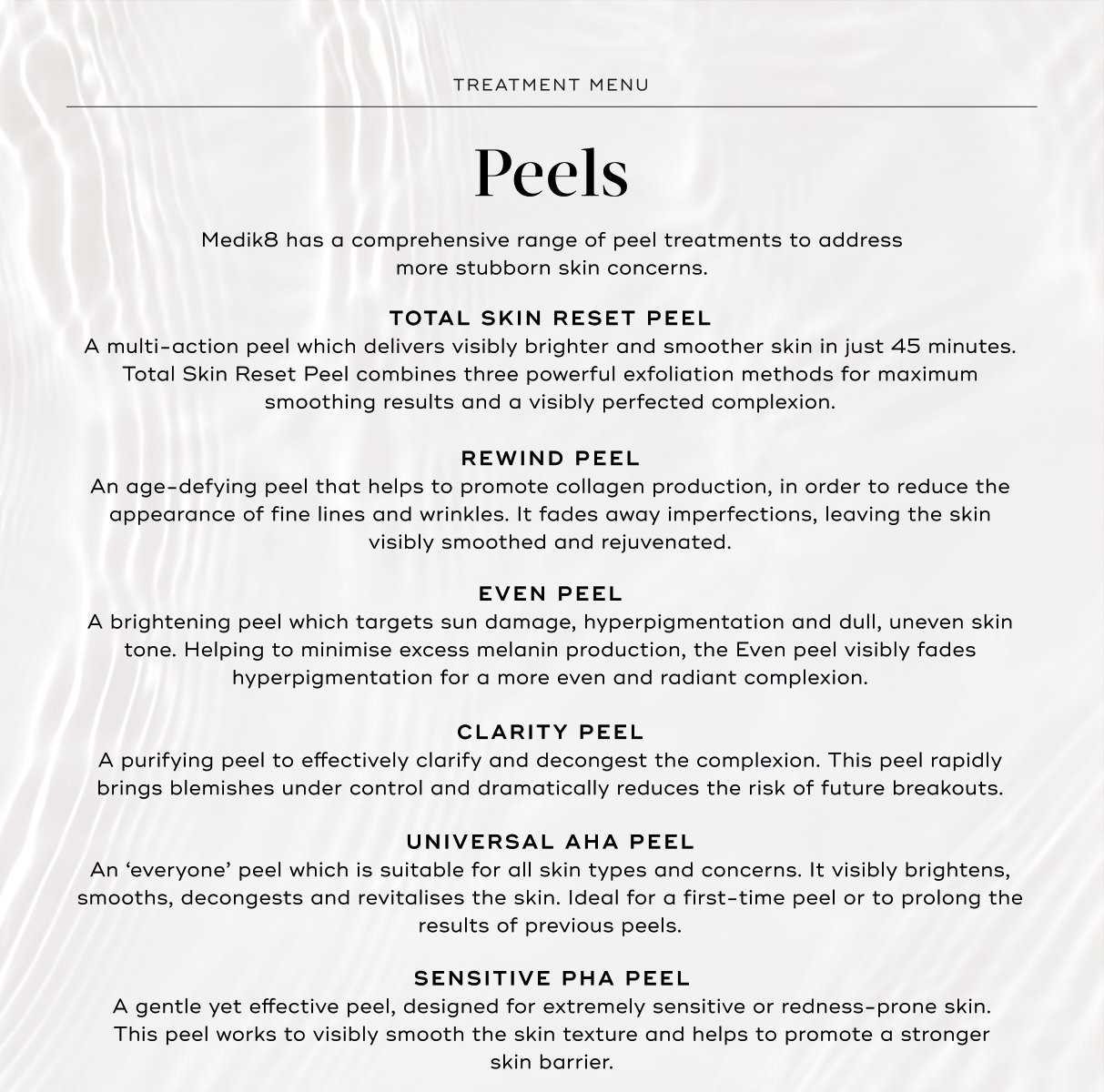 TREATMENT MENU

Peels

Medik8 has a comprehensive range of peel treatments to address more stubborn skin concerns.

TOTAL SKIN RESET PEEL
A multi-action peel which delivers visibly brighter and smoother skin in just 45 minutes. Total Skin Reset Peel combines three powerful exfoliation methods for maximum smoothing results and a visibly perfected complexion.

REWIND PEEL
An age-defying peel that helps to promote collagen production, in order to reduce the appearance of fine lines and wrinkles. It fades away imperfections, leaving the skin visibly smoothed and rejuvenated.

EVEN PEEL
A brightening peel which targets sun damage, hyperpigmentation and dull, uneven skin tone. Helping to minimise excess melanin production, the Even peel visibly fades hyperpigmentation for a more even and radiant complexion.

CLARITY PEEL
A purifying peel to effectively clarify and decongest the complexion. This peel rapidly brings blemishes under control and dramatically reduces the risk of future breakouts.

UNIVERSAL AHA PEEL
An 'everyone' peel which is suitable for all skin types and concerns. It visibly brightens, smooths, decongests and revitalises the skin. Ideal for a first-time peel or to prolong the results of previous peels.

SENSITIVE PHA PEEL
A gentle yet effective peel, designed for extremely sensitive or redness-prone skin. This peel works to visibly smooth the skin texture and helps to promote a stronger skin barrier.